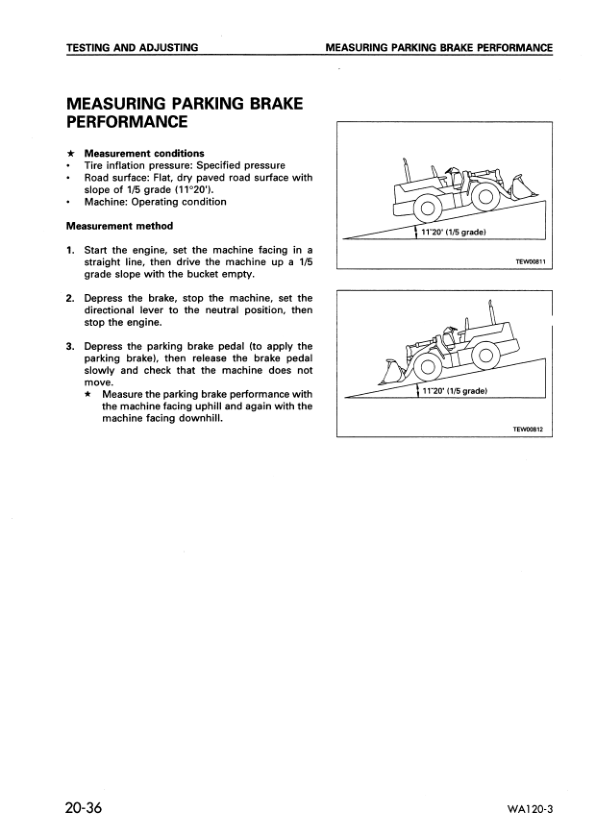 TESTING AND ADJUSTING

MEASURING PARKING BRAKE PERFORMANCE

MEASURING PARKING BRAKE PERFORMANCE

★ Measurement conditions
• Tire inflation pressure: Specified pressure
• Road surface: Flat, dry paved road surface with slope of 1/5 grade (11°20').
• Machine: Operating condition

Measurement method

1. Start the engine, set the machine facing in a straight line, then drive the machine up a 1/5 grade slope with the bucket empty.

2. Depress the brake, stop the machine, set the directional lever to the neutral position, then stop the engine.

3. Depress the parking brake pedal (to apply the parking brake), then release the brake pedal slowly and check that the machine does not move.
★ Measure the parking brake performance with the machine facing uphill and again with the machine facing downhill.

11°20' (1/5 grade)

TEW00811

11°20' (1/5 grade)

TEW00812

20-36

WA120-3